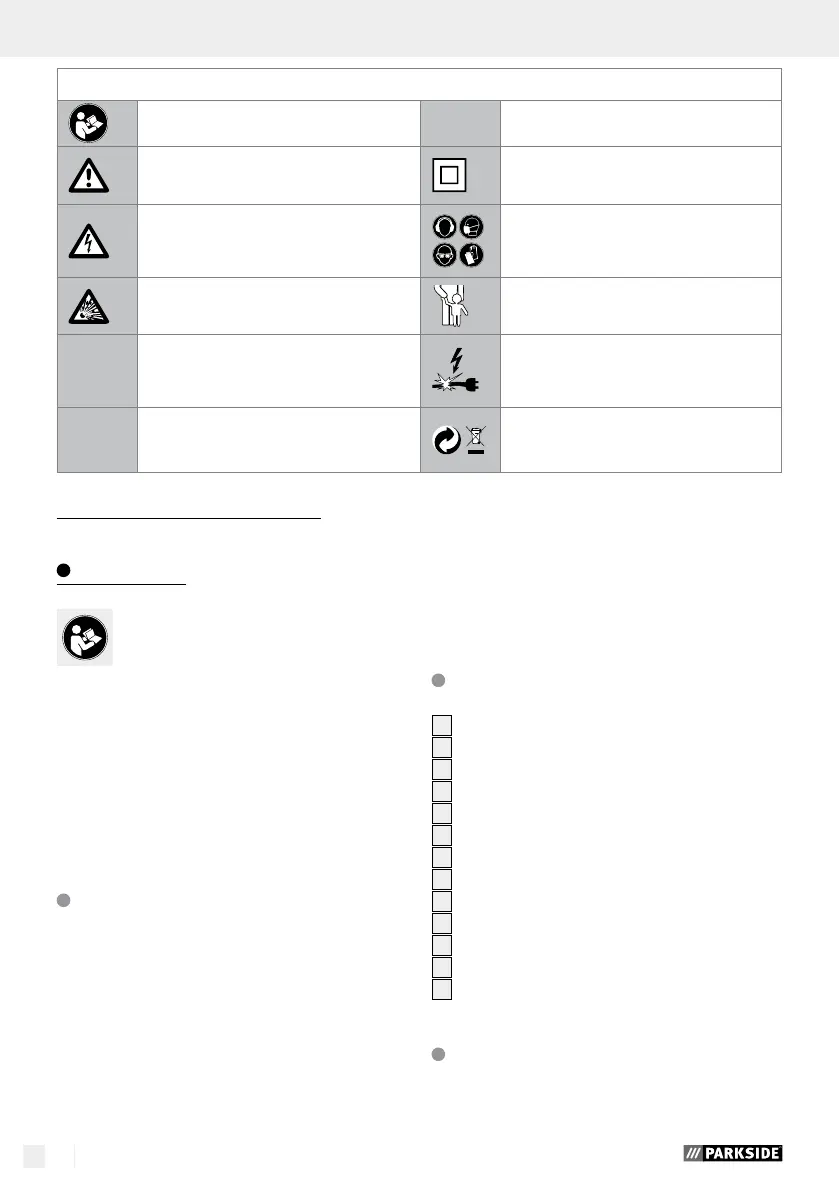 PARKSIDE